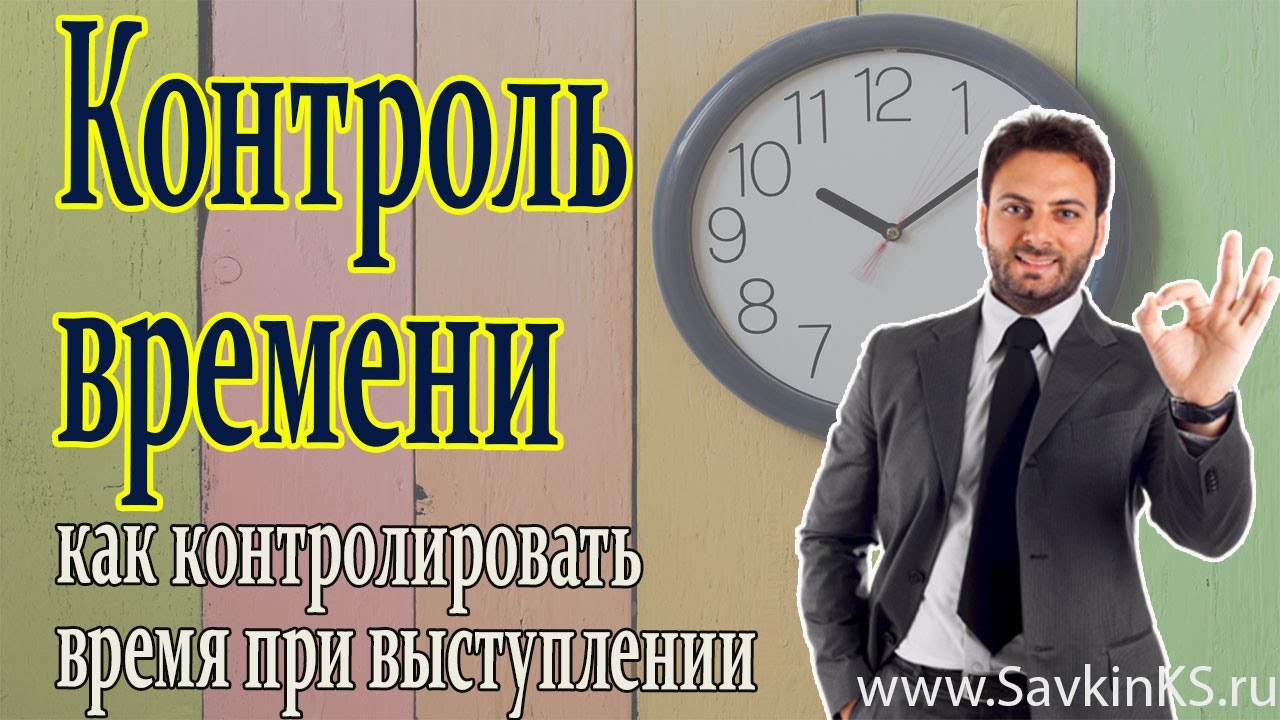 Контроль времени

как контролировать время при выступлении

11 12 1
10
9
8 7

www.SavkinKS.ru